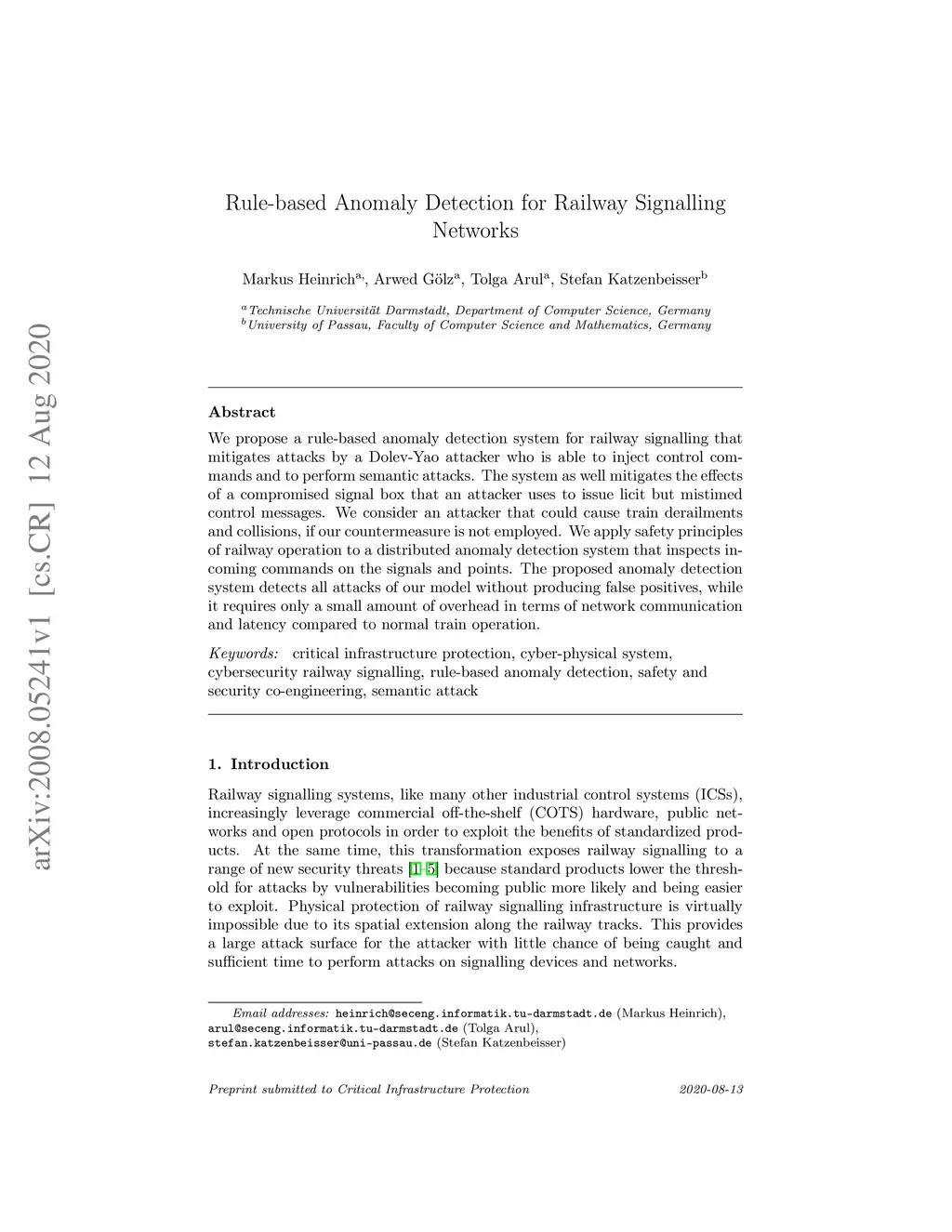 arXiv:2008.05241v1 [cs.CR] 12 Aug 2020

Rule-based Anomaly Detection for Railway Signalling Networks

Markus Heinrich$^{a,}$, Arwed Gölz$^{a}$, Tolga Arul$^{a}$, Stefan Katzenbeisser$^{b}$

$^{a}$Technische Universität Darmstadt, Department of Computer Science, Germany
$^{b}$University of Passau, Faculty of Computer Science and Mathematics, Germany

Abstract

We propose a rule-based anomaly detection system for railway signalling that mitigates attacks by a Dolev-Yao attacker who is able to inject control commands and to perform semantic attacks. The system as well mitigates the effects of a compromised signal box that an attacker uses to issue licit but mistimed control messages. We consider an attacker that could cause train derailments and collisions, if our countermeasure is not employed. We apply safety principles of railway operation to a distributed anomaly detection system that inspects incoming commands on the signals and points. The proposed anomaly detection system detects all attacks of our model without producing false positives, while it requires only a small amount of overhead in terms of network communication and latency compared to normal train operation.

Keywords: critical infrastructure protection, cyber-physical system, cybersecurity railway signalling, rule-based anomaly detection, safety and security co-engineering, semantic attack

1. Introduction

Railway signalling systems, like many other industrial control systems (ICSs), increasingly leverage commercial off-the-shelf (COTS) hardware, public networks and open protocols in order to exploit the benefits of standardized products. At the same time, this transformation exposes railway signalling to a range of new security threats [1–5] because standard products lower the threshold for attacks by vulnerabilities becoming public more likely and being easier to exploit. Physical protection of railway signalling infrastructure is virtually impossible due to its spatial extension along the railway tracks. This provides a large attack surface for the attacker with little chance of being caught and sufficient time to perform attacks on signalling devices and networks.

Email addresses: heinrich@seceng.informatik.tu-darmstadt.de (Markus Heinrich), arul@seceng.informatik.tu-darmstadt.de (Tolga Arul), stefan.katzenbeisser@uni-passau.de (Stefan Katzenbeisser)

Preprint submitted to Critical Infrastructure Protection 2020-08-13